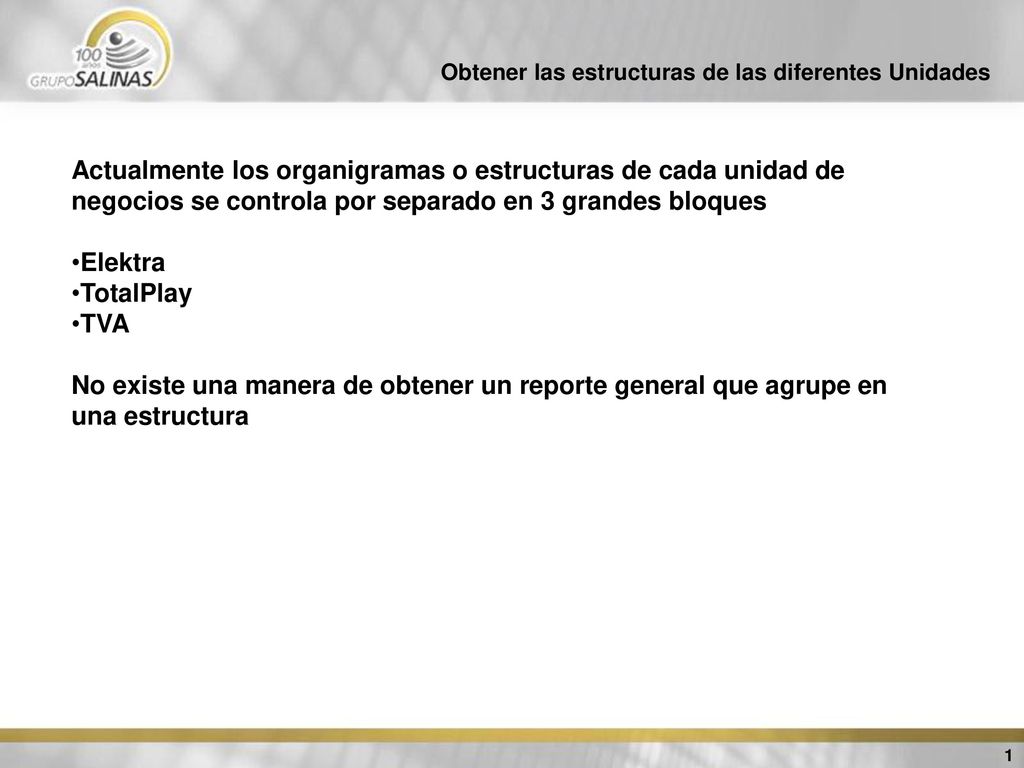 100 años GRUPO SALINAS

Obtener las estructuras de las diferentes Unidades

Actualmente los organigramas o estructuras de cada unidad de negocios se controla por separado en 3 grandes bloques

•Elektra
•TotalPlay
•TVA

No existe una manera de obtener un reporte general que agrupe en una estructura

1